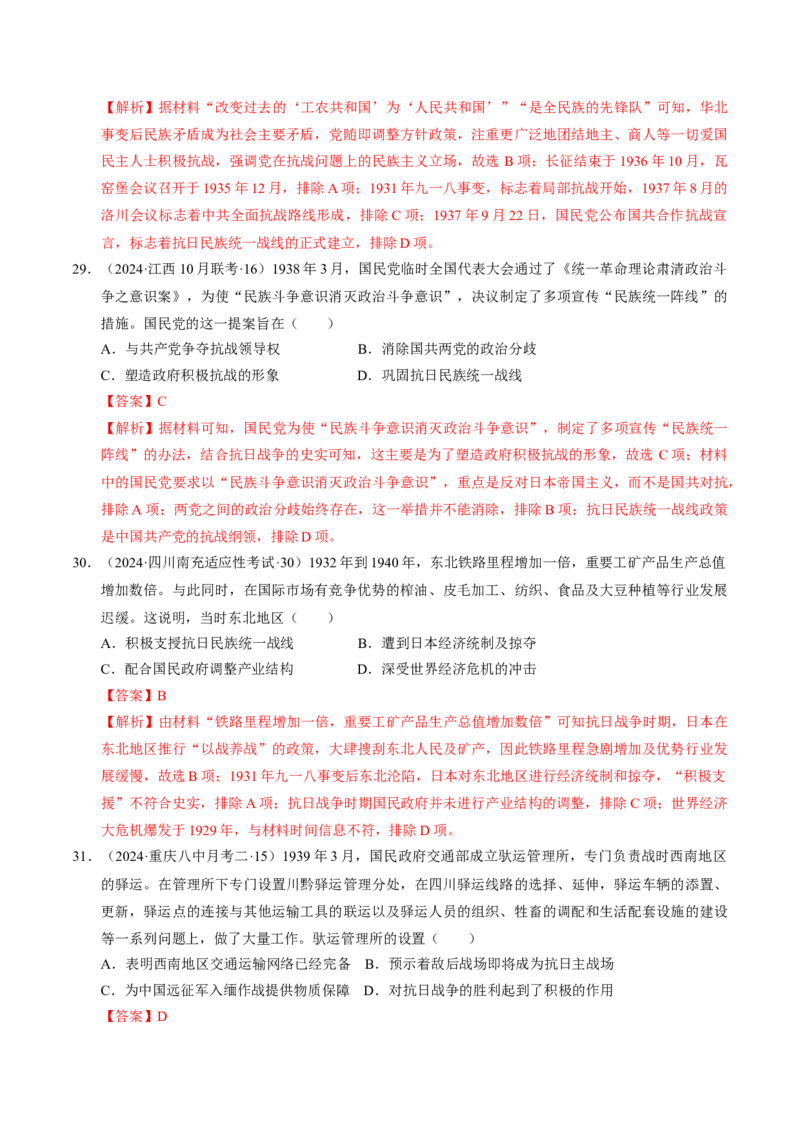 【解析】据材料“改变过去的‘工农共和国’为‘人民共和国’”“是全民族的先锋队”可知，华北事变后民族矛盾成为社会主要矛盾，党随即调整方针政策，注重更广泛地团结地主、商人等一切爱国民主人士积极抗战，强调党在抗战问题上的民族主义立场，故选 B 项；长征结束于 1936 年 10 月，瓦窑堡会议召开于 1935 年 12 月，排除 A 项；1931 年九一八事变，标志着局部抗战开始，1937 年 8 月的洛川会议标志着中共全面抗战路线形成，排除 C 项；1937 年 9 月 22 日，国民党公布国共合作抗战宣言，标志着抗日民族统一战线的正式建立，排除 D 项。

29. （2024·江西 10 月联考·16）1938 年 3 月，国民党临时全国代表大会通过了《统一革命理论肃清政治斗争之意识案》，为使“民族斗争意识消灭政治斗争意识”，决议制定了多项宣传“民族统一阵线”的措施。国民党的这一提案旨在（　　）

A．与共产党争夺抗战领导权　　B．消除国共两党的政治分歧

C．塑造政府积极抗战的形象　　D．巩固抗日民族统一战线

【答案】C

【解析】据材料可知，国民党为使“民族斗争意识消灭政治斗争意识”，制定了多项宣传“民族统一阵线”的办法，结合抗日战争的史实可知，这主要是为了塑造政府积极抗战的形象，故选 C 项；材料中的国民党要求以“民族斗争意识消灭政治斗争意识”，重点是反对日本帝国主义，而不是国共对抗，排除 A 项；两党之间的政治分歧始终存在，这一举措并不能消除，排除 B 项；抗日民族统一战线政策是中国共产党的抗战纲领，排除 D 项。

30. （2024·四川南充适应性考试·30）1932 年到 1940 年，东北铁路里程增加一倍，重要工矿产品生产总值增加数倍。与此同时，在国际市场有竞争优势的榨油、皮毛加工、纺织、食品及大豆种植等行业发展迟缓。这说明，当时东北地区（　　）

A．积极支援抗日民族统一战线　　B．遭到日本经济统制及掠夺

C．配合国民政府调整产业结构　　D．深受世界经济危机的冲击

【答案】B

【解析】由材料“铁路里程增加一倍，重要工矿产品生产总值增加数倍”可知抗日战争时期，日本在东北地区推行“以战养战”的政策，大肆搜刮东北人民及矿产，因此铁路里程急剧增加及优势行业发展缓慢，故选 B 项；1931 年九一八事变后东北沦陷，日本对东北地区进行经济统制和掠夺，“积极支援”不符合史实，排除 A 项；抗日战争时期国民政府并未进行产业结构的调整，排除 C 项；世界经济大危机爆发于 1929 年，与材料时间信息不符，排除 D 项。

31. （2024·重庆八中月考二·15）1939 年 3 月，国民政府交通部成立驮运管理所，专门负责战时西南地区的驿运。在管理所下专门设置川黔驿运管理分处，在四川驿运线路的选择、延伸，驿运车辆的添置、更新，驿运点的连接与其他运输工具的联运以及驿运人员的组织、牲畜的调配和生活配套设施的建设等一系列问题上，做了大量工作。驮运管理所的设置（　　）

A．表明西南地区交通运输网络已经完备　B．预示着敌后战场即将成为抗日主战场

C．为中国远征军入缅作战提供物质保障　D．对抗日战争的胜利起到了积极的作用

【答案】D